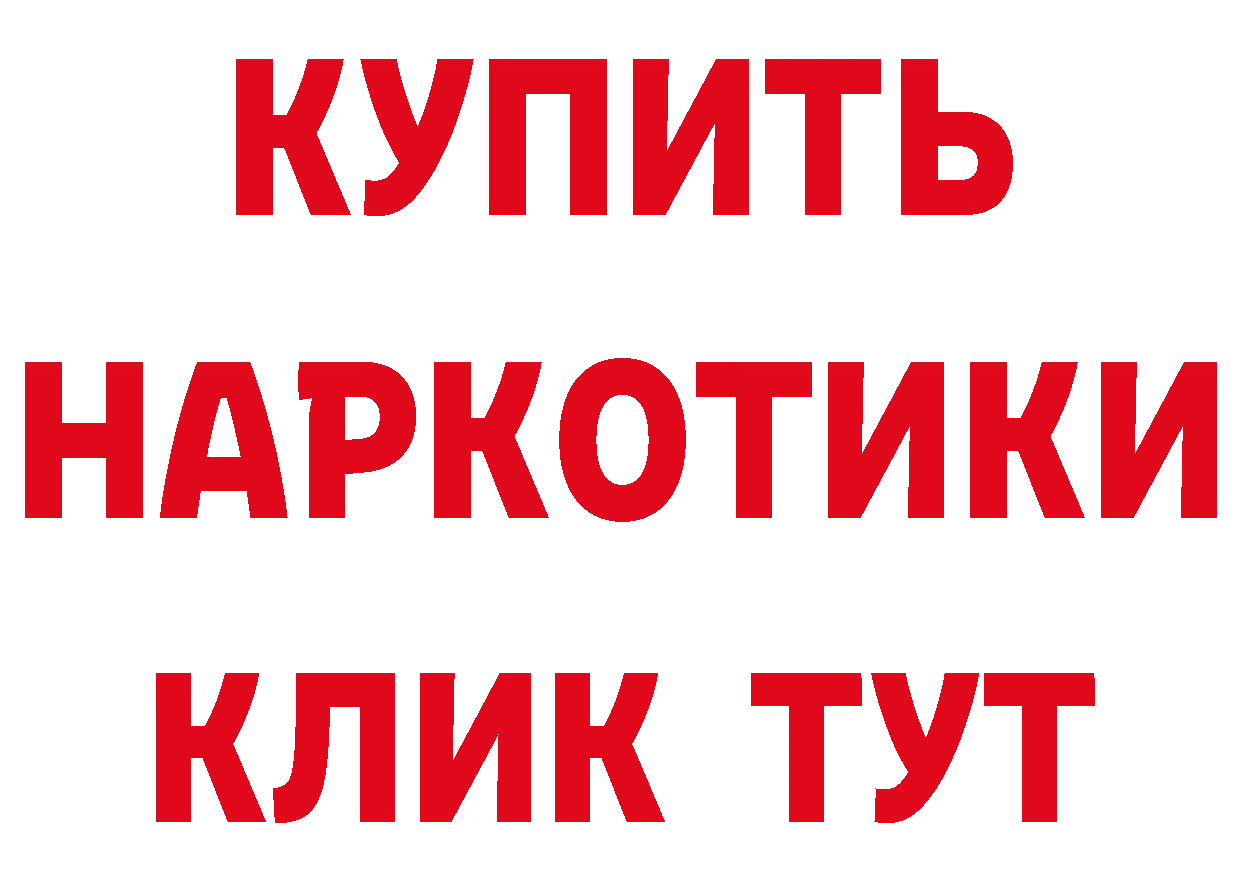 КУПИТЬ НАРКОТИКИ КЛИК ТУТ